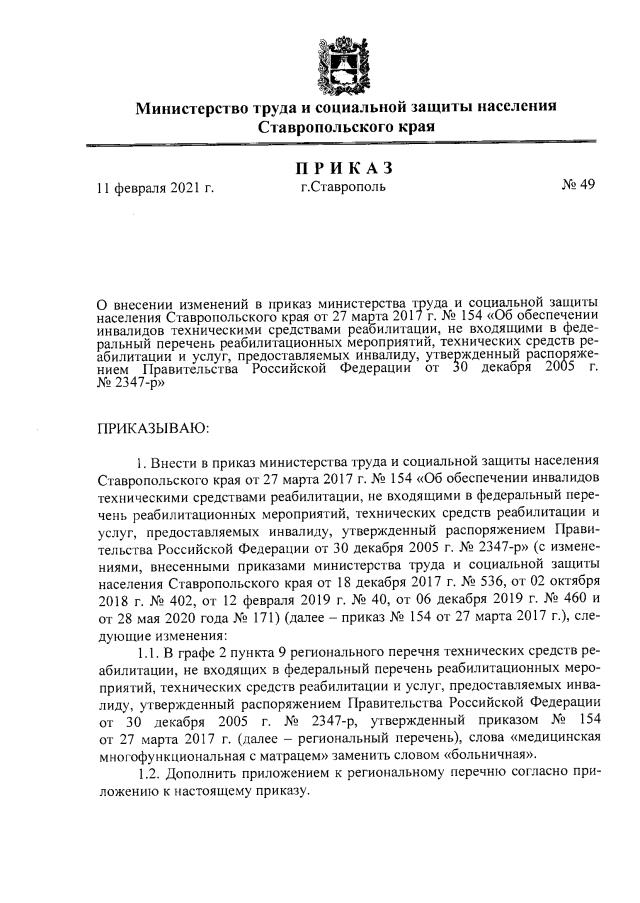 Министерство труда и социальной защиты населения Ставропольского края

ПРИКАЗ

11 февраля 2021 г.

г.Ставрополь

№ 49

О внесении изменений в приказ министерства труда и социальной защиты населения Ставропольского края от 27 марта 2017 г. № 154 «Об обеспечении инвалидов техническими средствами реабилитации, не входящими в федеральный перечень реабилитационных мероприятий, технических средств реабилитации и услуг, предоставляемых инвалиду, утвержденный распоряжением Правительства Российской Федерации от 30 декабря 2005 г. № 2347-р»

ПРИКАЗЫВАЮ:

1. Внести в приказ министерства труда и социальной защиты населения Ставропольского края от 27 марта 2017 г. № 154 «Об обеспечении инвалидов техническими средствами реабилитации, не входящими в федеральный перечень реабилитационных мероприятий, технических средств реабилитации и услуг, предоставляемых инвалиду, утвержденный распоряжением Правительства Российской Федерации от 30 декабря 2005 г. № 2347-р» (с изменениями, внесенными приказами министерства труда и социальной защиты населения Ставропольского края от 18 декабря 2017 г. № 536, от 02 октября 2018 г. № 402, от 12 февраля 2019 г. № 40, от 06 декабря 2019 г. № 460 и от 28 мая 2020 года № 171) (далее – приказ № 154 от 27 марта 2017 г.), следующие изменения:

1.1. В графе 2 пункта 9 регионального перечня технических средств реабилитации, не входящих в федеральный перечень реабилитационных мероприятий, технических средств реабилитации и услуг, предоставляемых инвалиду, утвержденный распоряжением Правительства Российской Федерации от 30 декабря 2005 г. № 2347-р, утвержденный приказом № 154 от 27 марта 2017 г. (далее – региональный перечень), слова «медицинская многофункциональная с матрацем» заменить словом «больничная».

1.2. Дополнить приложением к региональному перечню согласно приложению к настоящему приказу.